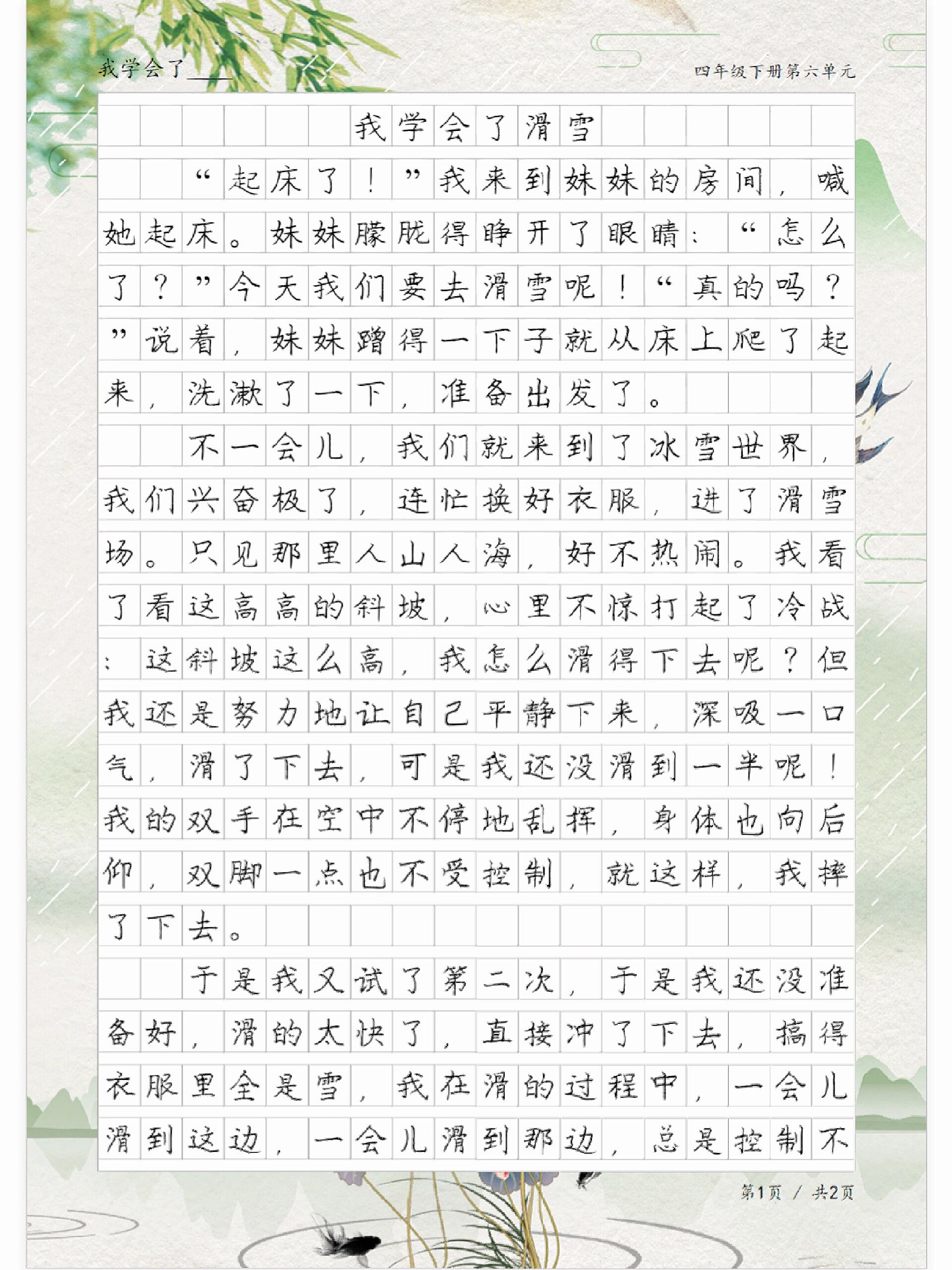 我学会了____

四年级下册第六单元

我学会了滑雪

“起床了！”我来到妹妹的房间，喊她起床。妹妹朦胧得睁开了眼睛：“怎么了？”今天我们要去滑雪呢！“真的吗？”说着，妹妹蹭得一下子就从床上爬了起来，洗漱了一下，准备出发了。

不一会儿，我们就来到了冰雪世界，我们兴奋极了，连忙换好衣服，进了滑雪场。只见那里人山人海，好不热闹。我看了看这高高的斜坡，心里不惊打起了冷战：这斜坡这么高，我怎么滑得下去呢？但我还是努力地让自己平静下来，深吸一口气，滑了下去，可是我还没滑到一半呢！我的双手在空中不停地乱挥，身体也向后仰，双脚一点也不受控制，就这样，我摔了下去。

于是我又试了第二次，于是我还没准备好，滑的太快了，直接冲了下去，搞得衣服里全是雪，我在滑的过程中，一会儿滑到这边，一会儿滑到那边，总是控制不

第1页 / 共2页